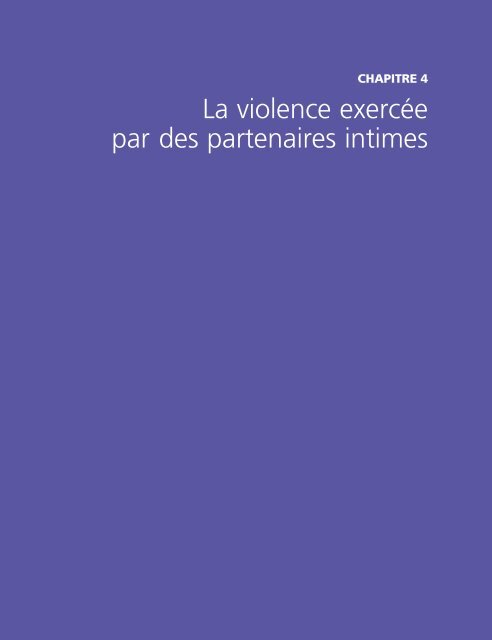 CHAPITRE 4

La violence exercée par des partenaires intimes